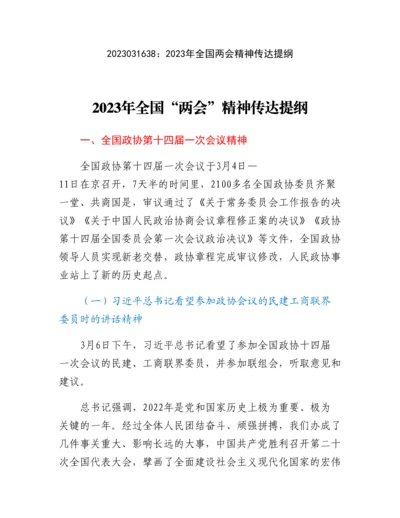 2023031638：2023年全国两会精神传达提纲

2023年全国“两会”精神传达提纲

一、全国政协第十四届一次会议精神

全国政协第十四届一次会议于3月4日—11日在京召开，7天半的时间里，2100多名全国政协委员齐聚一堂、共商国是，审议通过了《关于常务委员会工作报告的决议》《关于中国人民政治协商会议章程修正案的决议》《政协第十四届全国委员会第一次会议政治决议》等文件，全国政协领导人员实现新老交替，政协章程完成审议修改，人民政协事业站上了新的历史起点。

（一）习近平总书记看望参加政协会议的民建工商联界委员时的讲话精神

3月6日下午，习近平总书记看望了参加全国政协十四届一次会议的民建、工商联界委员，并参加联组会，听取意见和建议。

总书记强调，2022年是党和国家历史上极为重要、极为关键的一年。经过全体人民团结奋斗、顽强拼搏，我们办成了几件事关重大、影响长远的大事，中国共产党胜利召开第二十次全国代表大会，擘画了全面建设社会主义现代化国家的宏伟